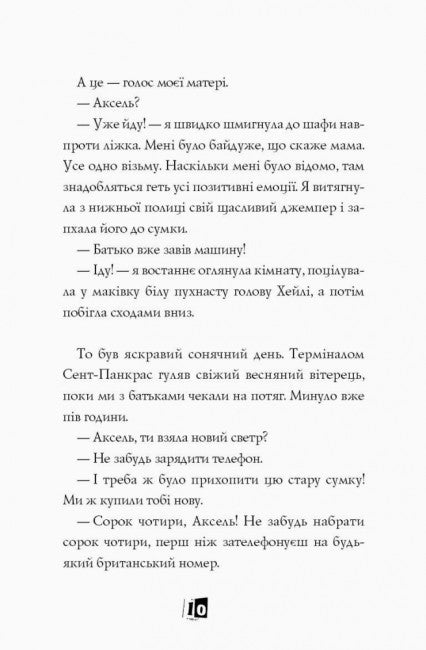 А це — голос моєї матері.

— Аксель?

— Уже йду! — я швидко шмигнула до шафи навпроти ліжка. Мені було байдуже, що скаже мама. Усе одно візьму. Наскільки мені було відомо, там знадобляться геть усі позитивні емоції. Я витягнула з нижньої полиці свій щасливий джемпер і запхала його до сумки.

— Батько вже завів машину!

— Іду! — я востаннє оглянула кімнату, поцілувала у маківку білу пухнасту голову Хейлі, а потім побігла сходами вниз.

То був яскравий сонячний день. Терміналом Сент-Панкрас гуляв свіжий весняний вітерець, поки ми з батьками чекали на потяг. Минуло вже пів години.

— Аксель, ти взяла новий светр?

— Не забудь зарядити телефон.

— І треба ж було прихопити цю стару сумку! Ми ж купили тобі нову.

— Сорок чотири, Аксель! Не забудь набрати сорок чотири, перш ніж зателефонуєш на будь-який британський номер.

10